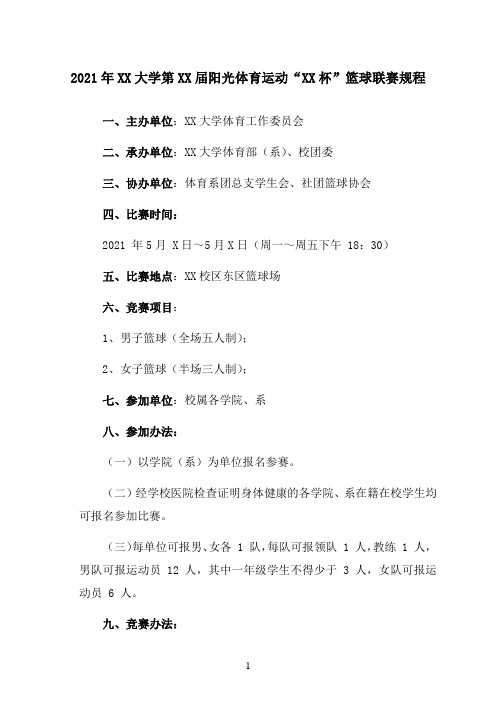 2021年XX大学第XX届阳光体育运动“XX杯”篮球联赛规程

一、主办单位：XX大学体育工作委员会

二、承办单位：XX大学体育部（系）、校团委

三、协办单位：体育系团总支学生会、社团篮球协会

四、比赛时间：

2021 年5月 X日～5月X日（周一～周五下午 18：30）

五、比赛地点：XX校区东区篮球场

六、竞赛项目：

1、男子篮球（全场五人制）；

2、女子篮球（半场三人制）；

七、参加单位：校属各学院、系

八、参加办法：

（一）以学院（系）为单位报名参赛。

（二）经学校医院检查证明身体健康的各学院、系在籍在校学生均可报名参加比赛。

（三）每单位可报男、女各 1 队，每队可报领队 1 人，教练 1 人，男队可报运动员 12 人，其中一年级学生不得少于 3 人，女队可报运动员 6 人。

九、竞赛办法：

1